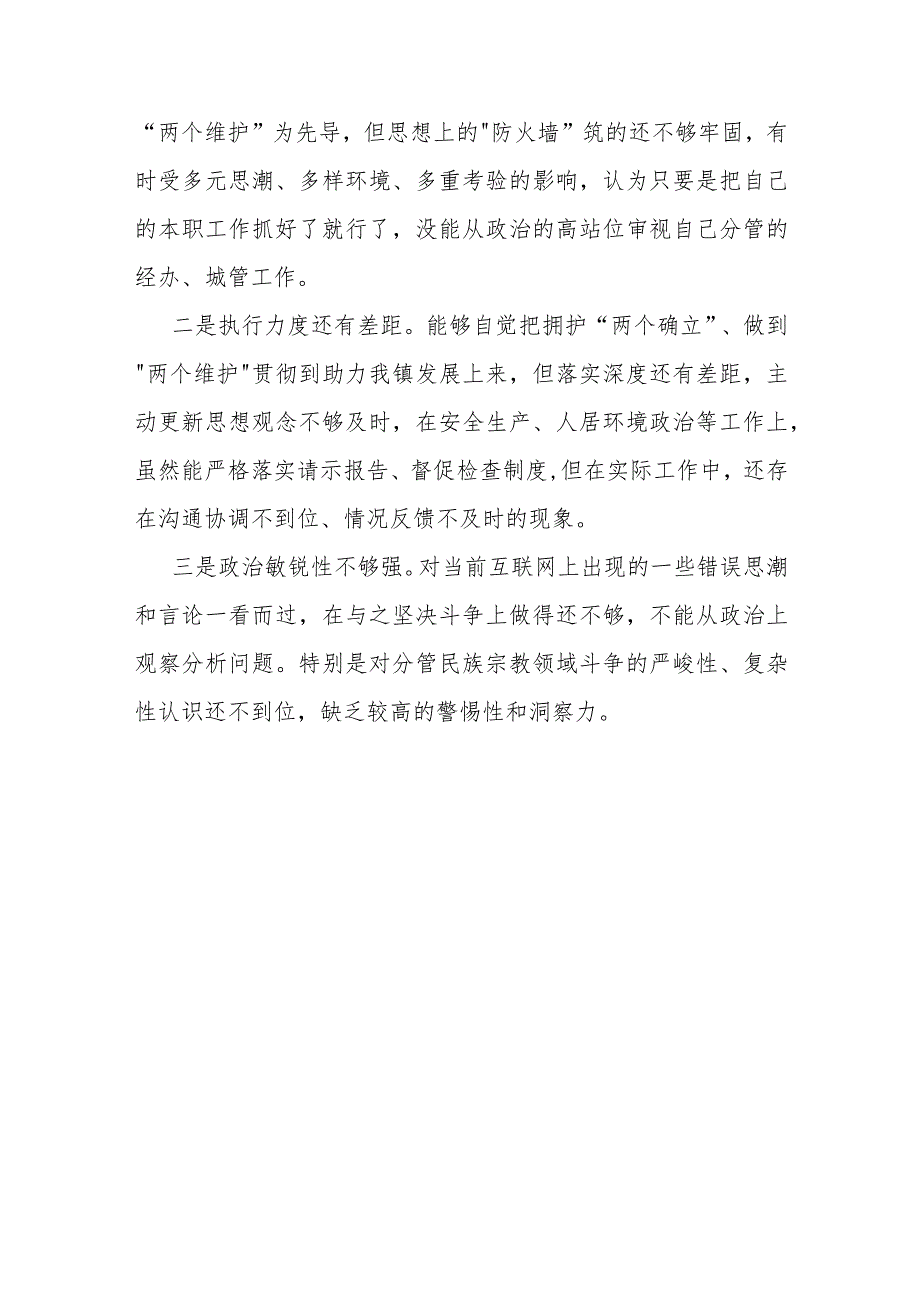 “两个维护”为先导，但思想上的"防火墙”筑的还不够牢固，有时受多元思潮、多样环境、多重考验的影响，认为只要是把自己的本职工作抓好了就行了，没能从政治的高站位审视自己分管的经办、城管工作。

二是执行力度还有差距。能够自觉把拥护“两个确立”、做到"两个维护"贯彻到助力我镇发展上来，但落实深度还有差距，主动更新思想观念不够及时，在安全生产、人居环境政治等工作上，虽然能严格落实请示报告、督促检查制度，但在实际工作中，还存在沟通协调不到位、情况反馈不及时的现象。

三是政治敏锐性不够强。对当前互联网上出现的一些错误思潮和言论一看而过，在与之坚决斗争上做得还不够，不能从政治上观察分析问题。特别是对分管民族宗教领域斗争的严峻性、复杂性认识还不到位，缺乏较高的警惕性和洞察力。